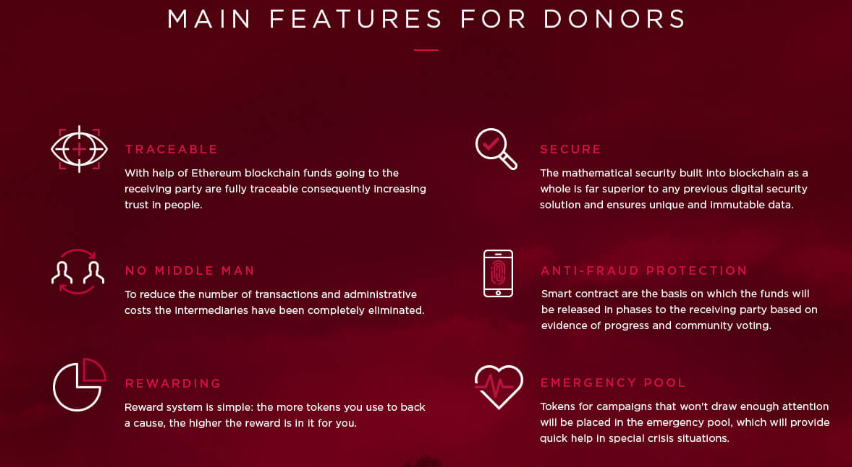 MAIN FEATURES FOR DONORS

TRACEABLE

With help of Ethereum blockchain funds going to the receiving party are fully traceable consequently increasing trust in people.

NO MIDDLE MAN

To reduce the number of transactions and administrative costs the intermediaries have been completely eliminated.

REWARDING

Reward system is simple: the more tokens you use to back a cause, the higher the reward is in it for you.

SECURE

The mathematical security built into blockchain as a whole is far superior to any previous digital security solution and ensures unique and immutable data.

ANTI-FRAUD PROTECTION

Smart contract are the basis on which the funds will be released in phases to the receiving party based on evidence of progress and community voting.

EMERGENCY POOL

Tokens for campaigns that won't draw enough attention will be placed in the emergency pool, which will provide quick help in special crisis situations.